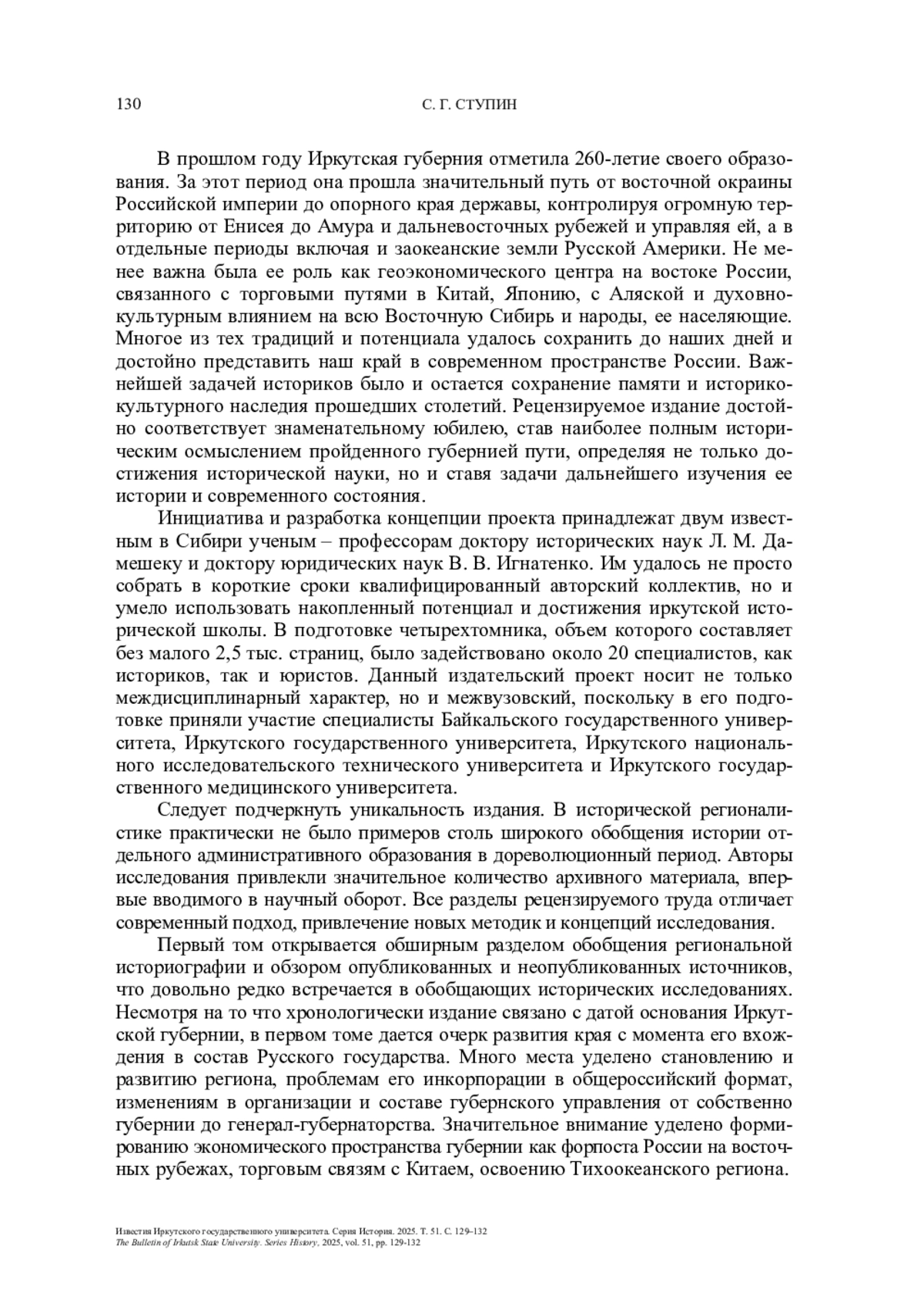 130

С. Г. СТУПИН

В прошлом году Иркутская губерния отметила 260-летие своего образования. За этот период она прошла значительный путь от восточной окраины Российской империи до опорного края державы, контролируя огромную территорию от Енисея до Амура и дальневосточных рубежей и управляя ей, а в отдельные периоды включая и заокеанские земли Русской Америки. Не менее важна была ее роль как геоэкономического центра на востоке России, связанного с торговыми путями в Китай, Японию, с Аляской и духовно-культурным влиянием на всю Восточную Сибирь и народы, ее населяющие. Многое из тех традиций и потенциала удалось сохранить до наших дней и достойно представить наш край в современном пространстве России. Важнейшей задачей историков было и остается сохранение памяти и историко-культурного наследия прошедших столетий. Рецензируемое издание достойно соответствует знаменательному юбилею, став наиболее полным историческим осмыслением пройденного губернией пути, определяя не только достижения исторической науки, но и ставя задачи дальнейшего изучения ее истории и современного состояния.

Инициатива и разработка концепции проекта принадлежат двум известным в Сибири ученым – профессорам доктору исторических наук Л. М. Дамешеку и доктору юридических наук В. В. Игнатенко. Им удалось не просто собрать в короткие сроки квалифицированный авторский коллектив, но и умело использовать накопленный потенциал и достижения иркутской исторической школы. В подготовке четырехтомника, объем которого составляет без малого 2,5 тыс. страниц, было задействовано около 20 специалистов, как историков, так и юристов. Данный издательский проект носит не только междисциплинарный характер, но и межвузовский, поскольку в его подготовке приняли участие специалисты Байкальского государственного университета, Иркутского государственного университета, Иркутского национального исследовательского технического университета и Иркутского государственного медицинского университета.

Следует подчеркнуть уникальность издания. В исторической регионалистике практически не было примеров столь широкого обобщения истории отдельного административного образования в дореволюционный период. Авторы исследования привлекли значительное количество архивного материала, впервые вводимого в научный оборот. Все разделы рецензируемого труда отличает современный подход, привлечение новых методик и концепций исследования.

Первый том открывается обширным разделом обобщения региональной историографии и обзором опубликованных и неопубликованных источников, что довольно редко встречается в обобщающих исторических исследованиях. Несмотря на то что хронологически издание связано с датой основания Иркутской губернии, в первом томе дается очерк развития края с момента его вхождения в состав Русского государства. Много места уделено становлению и развитию региона, проблемам его инкорпорации в общероссийский формат, изменениям в организации и составе губернского управления от собственно губернии до генерал-губернаторства. Значительное внимание уделено формированию экономического пространства губернии как форпоста России на восточных рубежах, торговым связям с Китаем, освоению Тихоокеанского региона.

Известия Иркутского государственного университета. Серия История. 2025. Т. 51. С. 129–132
The Bulletin of Irkutsk State University. Series History, 2025, vol. 51, pp. 129-132